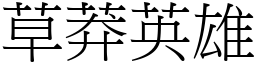 草莽英雄